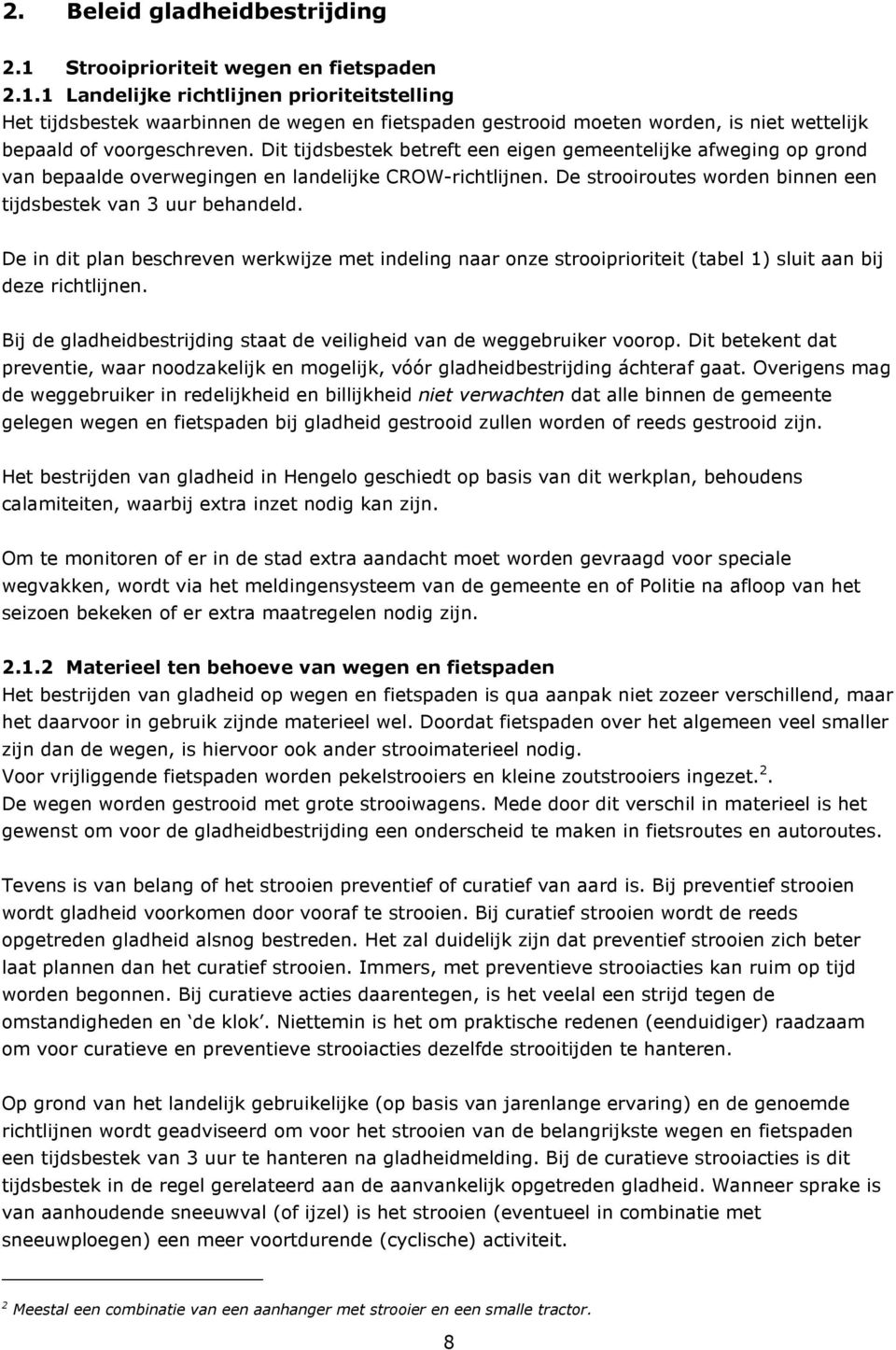 2. Beleid gladheidbestrijding

2.1 Strooiprioriteit wegen en fietspaden

2.1.1 Landelijke richtlijnen prioriteitstelling

Het tijdsbestek waarbinnen de wegen en fietspaden gestrooid moeten worden, is niet wettelijk bepaald of voorgeschreven. Dit tijdsbestek betreft een eigen gemeentelijke afweging op grond van bepaalde overwegingen en landelijke CROW-richtlijnen. De strooiroutes worden binnen een tijdsbestek van 3 uur behandeld.

De in dit plan beschreven werkwijze met indeling naar onze strooiprioriteit (tabel 1) sluit aan bij deze richtlijnen.

Bij de gladheidbestrijding staat de veiligheid van de weggebruiker voorop. Dit betekent dat preventie, waar noodzakelijk en mogelijk, vóór gladheidbestrijding áchteraf gaat. Overigens mag de weggebruiker in redelijkheid en billijkheid niet verwachten dat alle binnen de gemeente gelegen wegen en fietspaden bij gladheid gestrooid zullen worden of reeds gestrooid zijn.

Het bestrijden van gladheid in Hengelo geschiedt op basis van dit werkplan, behoudens calamiteiten, waarbij extra inzet nodig kan zijn.

Om te monitoren of er in de stad extra aandacht moet worden gevraagd voor speciale wegvakken, wordt via het meldingensysteem van de gemeente en of Politie na afloop van het seizoen bekeken of er extra maatregelen nodig zijn.

2.1.2 Materieel ten behoeve van wegen en fietspaden

Het bestrijden van gladheid op wegen en fietspaden is qua aanpak niet zozeer verschillend, maar het daarvoor in gebruik zijnde materieel wel. Doordat fietspaden over het algemeen veel smaller zijn dan de wegen, is hiervoor ook ander strooimaterieel nodig.
Voor vrijliggende fietspaden worden pekelstrooiers en kleine zoutstrooiers ingezet.$^2$.
De wegen worden gestrooid met grote strooiwagens. Mede door dit verschil in materieel is het gewenst om voor de gladheidbestrijding een onderscheid te maken in fietsroutes en autoroutes.

Tevens is van belang of het strooien preventief of curatief van aard is. Bij preventief strooien wordt gladheid voorkomen door vooraf te strooien. Bij curatief strooien wordt de reeds opgetreden gladheid alsnog bestreden. Het zal duidelijk zijn dat preventief strooien zich beter laat plannen dan het curatief strooien. Immers, met preventieve strooiacties kan ruim op tijd worden begonnen. Bij curatieve acties daarentegen, is het veelal een strijd tegen de omstandigheden en ‘de klok’. Niettemin is het om praktische redenen (eenduidiger) raadzaam om voor curatieve en preventieve strooiacties dezelfde strooitijden te hanteren.

Op grond van het landelijk gebruikelijke (op basis van jarenlange ervaring) en de genoemde richtlijnen wordt geadviseerd om voor het strooien van de belangrijkste wegen en fietspaden een tijdsbestek van 3 uur te hanteren na gladheidmelding. Bij de curatieve strooiacties is dit tijdsbestek in de regel gerelateerd aan de aanvankelijk opgetreden gladheid. Wanneer sprake is van aanhoudende sneeuwval (of ijzel) is het strooien (eventueel in combinatie met sneeuwploegen) een meer voortdurende (cyclische) activiteit.

$^2$ Meestal een combinatie van een aanhanger met strooier en een smalle tractor.

8